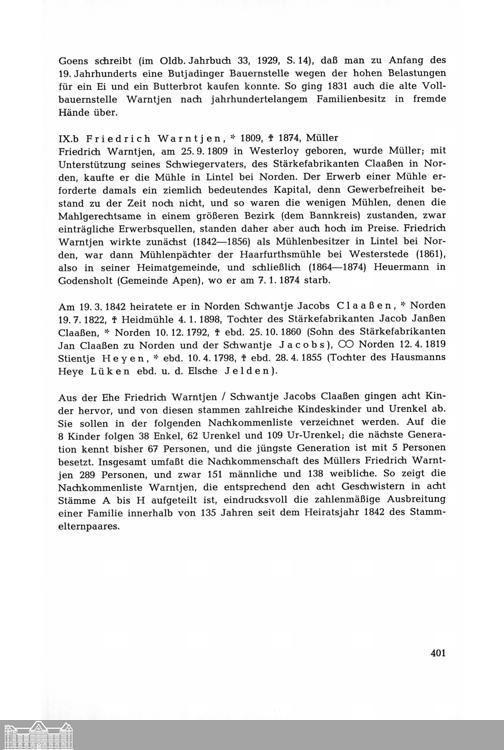 Goens schreibt (im Oldb. Jahrbuch 33, 1929, S. 14), daß man zu Anfang des 19. Jahrhunderts eine Butjadinger Bauernstelle wegen der hohen Belastungen für ein Ei und ein Butterbrot kaufen konnte. So ging 1831 auch die alte Vollbauernstelle Warntjen nach jahrhundertelangem Familienbesitz in fremde Hände über.

IX.b Friedrich Warntjen, * 1809, † 1874, Müller
Friedrich Warntjen, am 25. 9. 1809 in Westerloy geboren, wurde Müller; mit Unterstützung seines Schwiegervaters, des Stärkefabrikanten Claaßen in Norden, kaufte er die Mühle in Lintel bei Norden. Der Erwerb einer Mühle erforderte damals ein ziemlich bedeutendes Kapital, denn Gewerbefreiheit bestand zu der Zeit noch nicht, und so waren die wenigen Mühlen, denen die Mahlgerechtsame in einem größeren Bezirk (dem Bannkreis) zustanden, zwar einträgliche Erwerbsquellen, standen daher aber auch hoch im Preise. Friedrich Warntjen wirkte zunächst (1842—1856) als Mühlenbesitzer in Lintel bei Norden, war dann Mühlenpächter der Haarfurthsmühle bei Westerstede (1861), also in seiner Heimatgemeinde, und schließlich (1864—1874) Heuermann in Godensholt (Gemeinde Apen), wo er am 7. 1. 1874 starb.

Am 19. 3. 1842 heiratete er in Norden Schwantje Jacobs Claaßen, * Norden 19. 7. 1822, † Heidmühle 4. 1. 1898, Tochter des Stärkefabrikanten Jacob Janßen Claaßen, * Norden 10. 12. 1792, † ebd. 25. 10. 1860 (Sohn des Stärkefabrikanten Jan Claaßen zu Norden und der Schwantje Jacobs), ⚭ Norden 12. 4. 1819 Stientje Heyen, * ebd. 10. 4. 1798, † ebd. 28. 4. 1855 (Tochter des Hausmanns Heye Lüken ebd. u. d. Elsche Jelden).

Aus der Ehe Friedrich Warntjen / Schwantje Jacobs Claaßen gingen acht Kinder hervor, und von diesen stammen zahlreiche Kindeskinder und Urenkel ab. Sie sollen in der folgenden Nachkommenliste verzeichnet werden. Auf die 8 Kinder folgen 38 Enkel, 62 Urenkel und 109 Ur-Urenkel; die nächste Generation kennt bisher 67 Personen, und die jüngste Generation ist mit 5 Personen besetzt. Insgesamt umfaßt die Nachkommenschaft des Müllers Friedrich Warntjen 289 Personen, und zwar 151 männliche und 138 weibliche. So zeigt die Nachkommenliste Warntjen, die entsprechend den acht Geschwistern in acht Stämme A bis H aufgeteilt ist, eindrucksvoll die zahlenmäßige Ausbreitung einer Familie innerhalb von 135 Jahren seit dem Heiratsjahr 1842 des Stammelternpaares.

401